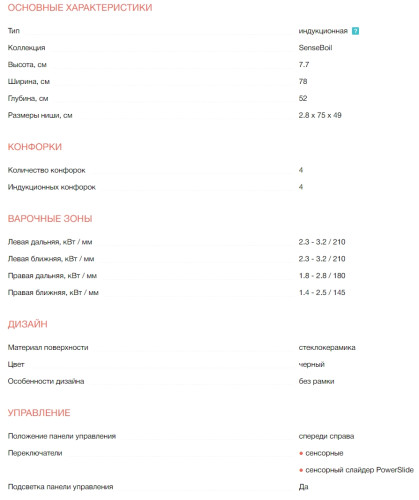 ОСНОВНЫЕ ХАРАКТЕРИСТИКИ

| | |
|---|---|
| Тип | индукционная ? |
| Коллекция | SenseBoil |
| Высота, см | 7.7 |
| Ширина, см | 78 |
| Глубина, см | 52 |
| Размеры ниши, см | 2.8 x 75 x 49 |

КОНФОРКИ

| | |
|---|---|
| Количество конфорок | 4 |
| Индукционных конфорок | 4 |

ВАРОЧНЫЕ ЗОНЫ

| | |
|---|---|
| Левая дальняя, кВт / мм | 2.3 - 3.2 / 210 |
| Левая ближняя, кВт / мм | 2.3 - 3.2 / 210 |
| Правая дальняя, кВт / мм | 1.8 - 2.8 / 180 |
| Правая ближняя, кВт / мм | 1.4 - 2.5 / 145 |

ДИЗАЙН

| | |
|---|---|
| Материал поверхности | стеклокерамика |
| Цвет | черный |
| Особенности дизайна | без рамки |

УПРАВЛЕНИЕ

| | |
|---|---|
| Положение панели управления | спереди справа |
| Переключатели | • сенсорные |
| | • сенсорный слайдер PowerSlide |
| Подсветка панели управления | Да |